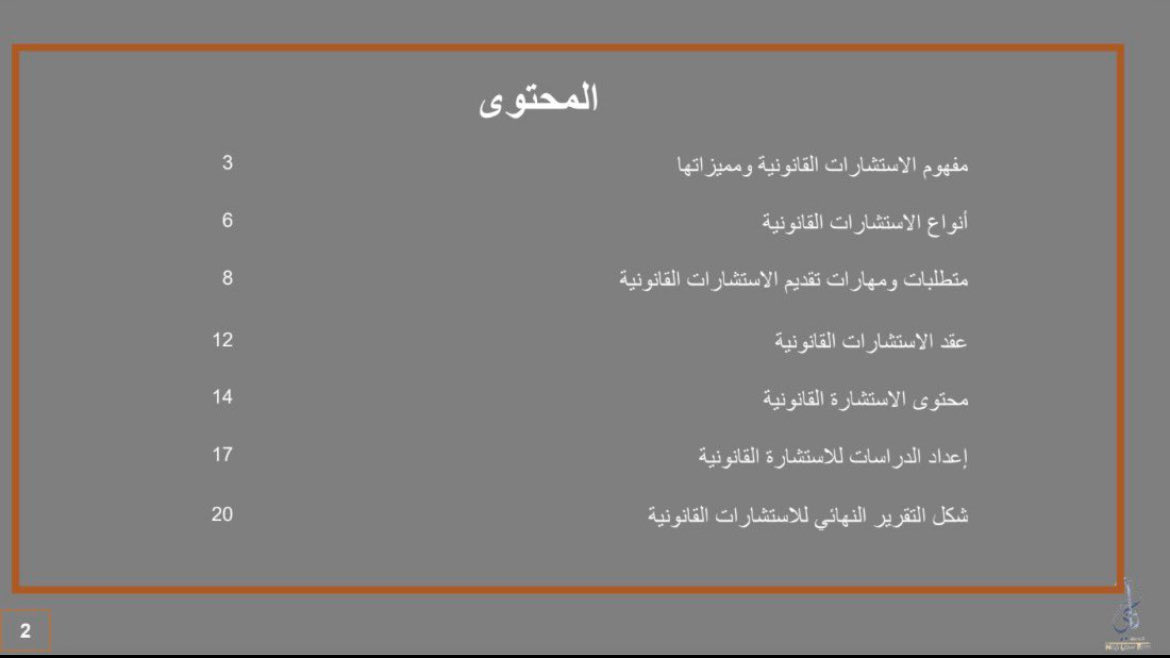 المحتوى

مفهوم الاستشارات القانونية ومميزاتها 3

أنواع الاستشارات القانونية 6

متطلبات ومهارات تقديم الاستشارات القانونية 8

عقد الاستشارات القانونية 12

محتوى الاستشارة القانونية 14

إعداد الدراسات للاستشارة القانونية 17

شكل التقرير النهائي للاستشارات القانونية 20

2